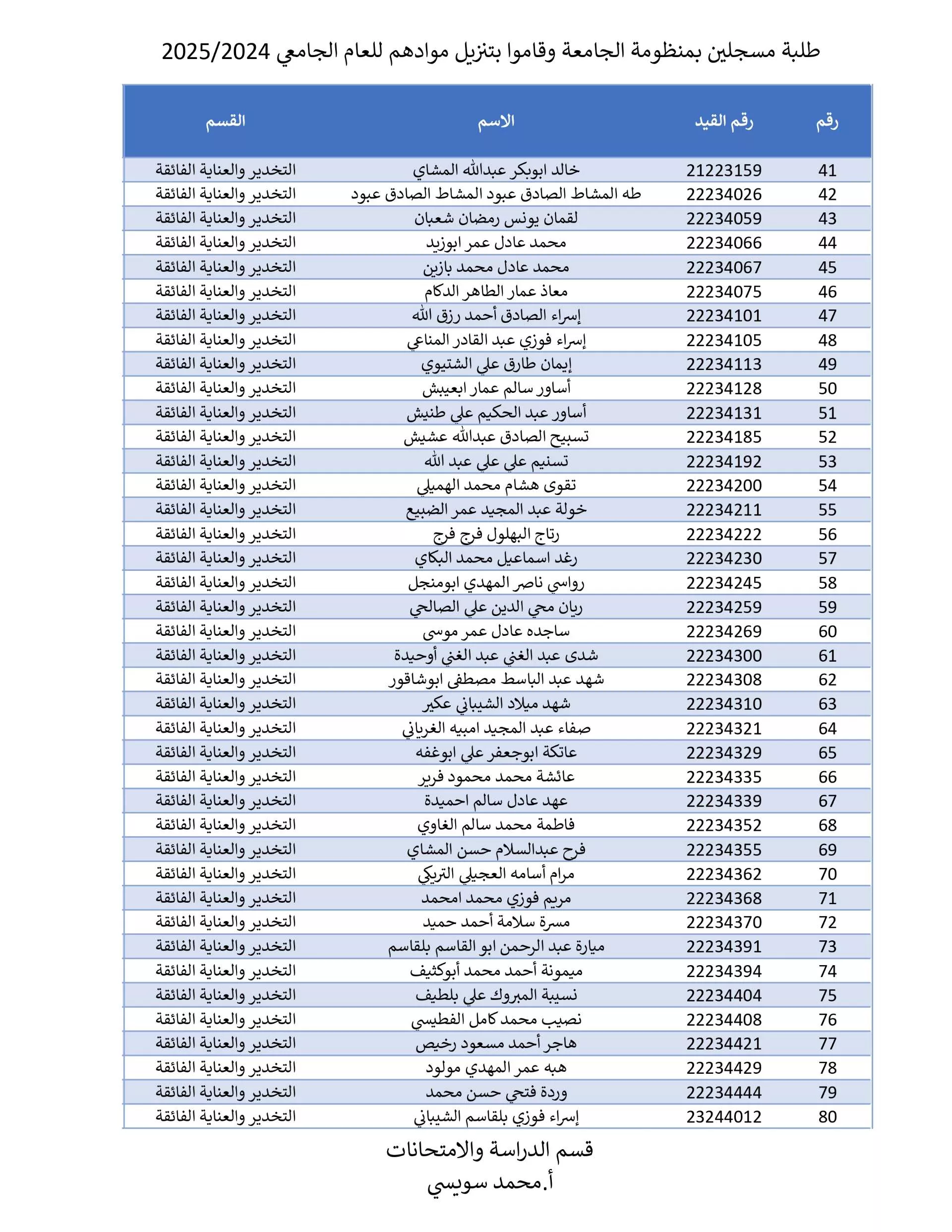 طلبة مسجلين بمنظومة الجامعة وقاموا بتنزيل موادهم للعام الجامعي 2025/2024

| رقم | رقم القيد | الاسم | القسم |
|---|---|---|---|
| 41 | 21223159 | خالد ابوبكر عبدالله المشاي | التخدير والعناية الفائقة |
| 42 | 22234026 | طه المشاط الصادق عبود المشاط الصادق عبود | التخدير والعناية الفائقة |
| 43 | 22234059 | لقمان يونس رمضان شعبان | التخدير والعناية الفائقة |
| 44 | 22234066 | محمد عادل عمر ابوزيد | التخدير والعناية الفائقة |
| 45 | 22234067 | محمد عادل محمد بازين | التخدير والعناية الفائقة |
| 46 | 22234075 | معاذ عمار الطاهر الدكام | التخدير والعناية الفائقة |
| 47 | 22234101 | إسراء الصادق أحمد رزق الله | التخدير والعناية الفائقة |
| 48 | 22234105 | إسراء فوزي عبد القادر المناعي | التخدير والعناية الفائقة |
| 49 | 22234113 | إيمان طارق علي الشتيوي | التخدير والعناية الفائقة |
| 50 | 22234128 | أساور سالم عمار ابعيبش | التخدير والعناية الفائقة |
| 51 | 22234131 | أساور عبد الحكيم علي طنيش | التخدير والعناية الفائقة |
| 52 | 22234185 | تسبيح الصادق عبدالله عشيش | التخدير والعناية الفائقة |
| 53 | 22234192 | تسنيم علي علي عبد الله | التخدير والعناية الفائقة |
| 54 | 22234200 | تقوى هشام محمد الهميلي | التخدير والعناية الفائقة |
| 55 | 22234211 | خولة عبد المجيد عمر الضبيع | التخدير والعناية الفائقة |
| 56 | 22234222 | رتاج البهلول فرج فرج | التخدير والعناية الفائقة |
| 57 | 22234230 | رغد اسماعيل محمد البكاي | التخدير والعناية الفائقة |
| 58 | 22234245 | رواسي ناصر المهدي ابومنجل | التخدير والعناية الفائقة |
| 59 | 22234259 | ريان محي الدين علي الصالحي | التخدير والعناية الفائقة |
| 60 | 22234269 | ساجده عادل عمر موسى | التخدير والعناية الفائقة |
| 61 | 22234300 | شدى عبد الغني عبد الغني أوحيدة | التخدير والعناية الفائقة |
| 62 | 22234308 | شهد عبد الباسط مصطفى ابوشاقور | التخدير والعناية الفائقة |
| 63 | 22234310 | شهد ميلاد الشيباني عكير | التخدير والعناية الفائقة |
| 64 | 22234321 | صفاء عبد المجيد امبيه الغرياني | التخدير والعناية الفائقة |
| 65 | 22234329 | عاتكة ابوجعفر علي ابوغفه | التخدير والعناية الفائقة |
| 66 | 22234335 | عائشة محمد محمود فرير | التخدير والعناية الفائقة |
| 67 | 22234339 | عهد عادل سالم احميدة | التخدير والعناية الفائقة |
| 68 | 22234352 | فاطمة محمد سالم الغاوي | التخدير والعناية الفائقة |
| 69 | 22234355 | فرح عبدالسلام حسن المشاي | التخدير والعناية الفائقة |
| 70 | 22234362 | مرام أسامه العجيلي التريكي | التخدير والعناية الفائقة |
| 71 | 22234368 | مريم فوزي محمد امحمد | التخدير والعناية الفائقة |
| 72 | 22234370 | مسرة سلامة أحمد حميد | التخدير والعناية الفائقة |
| 73 | 22234391 | ميارة عبد الرحمن ابو القاسم بلقاسم | التخدير والعناية الفائقة |
| 74 | 22234394 | ميمونة أحمد محمد أبوكثيف | التخدير والعناية الفائقة |
| 75 | 22234404 | نسيبة المبروك علي بلطيف | التخدير والعناية الفائقة |
| 76 | 22234408 | نصيب محمد كامل الفطيسي | التخدير والعناية الفائقة |
| 77 | 22234421 | هاجر أحمد مسعود رخيص | التخدير والعناية الفائقة |
| 78 | 22234429 | هبه عمر المهدي مولود | التخدير والعناية الفائقة |
| 79 | 22234444 | وردة فتحي حسن محمد | التخدير والعناية الفائقة |
| 80 | 23244012 | إسراء فوزي بلقاسم الشيباني | التخدير والعناية الفائقة |

قسم الدراسة والامتحانات
أ.محمد سويسي